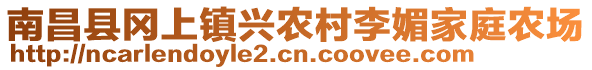 南昌县冈上镇兴农村李媚家庭农场
http://ncarlendoyle2.cn.coovee.com